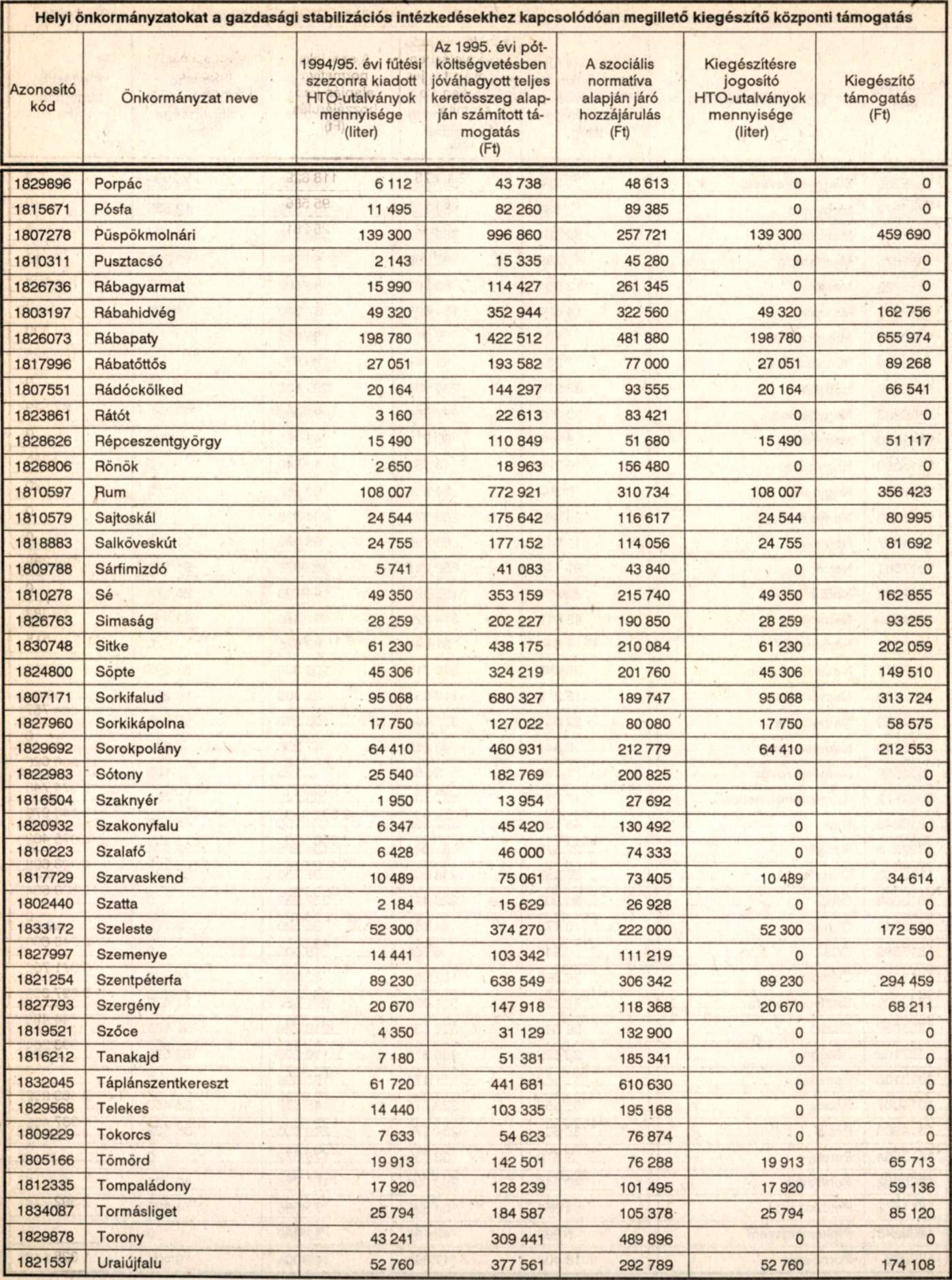 Helyi önkormányzatokat a gazdasági stabilizációs intézkedésekhez kapcsolódóan megillető kiegészítő központi támogatás

| Azonosító kód | Önkormányzat neve | 1994/95. évi fűtési szezonra kiadott HTO-utalványok mennyisége (liter) | Az 1995. évi pótköltségvetésben jóváhagyott teljes keretösszeg alapján számított támogatás (Ft) | A szociális normatíva alapján járó hozzájárulás (Ft) | Kiegészítésre jogosító HTO-utalványok mennyisége (liter) | Kiegészítő támogatás (Ft) |
|---|---|---|---|---|---|---|
| 1829896 | Porpác | 6 112 | 43 738 | 48 613 | 0 | 0 |
| 1815671 | Pósfa | 11 495 | 82 260 | 89 385 | 0 | 0 |
| 1807278 | Püspökmolnári | 139 300 | 996 860 | 257 721 | 139 300 | 459 690 |
| 1810311 | Pusztacsó | 2 143 | 15 335 | 45 280 | 0 | 0 |
| 1826736 | Rábagyarmat | 15 990 | 114 427 | 261 345 | 0 | 0 |
| 1803197 | Rábahidvég | 49 320 | 352 944 | 322 560 | 49 320 | 162 756 |
| 1826073 | Rábapaty | 198 780 | 1 422 512 | 481 880 | 198 780 | 655 974 |
| 1817996 | Rábatöttös | 27 051 | 193 582 | 77 000 | 27 051 | 89 268 |
| 1807551 | Rádóckölked | 20 164 | 144 297 | 93 555 | 20 164 | 66 541 |
| 1823861 | Rátót | 3 160 | 22 613 | 83 421 | 0 | 0 |
| 1828626 | Répceszentgyörgy | 15 490 | 110 849 | 51 680 | 15 490 | 51 117 |
| 1826806 | Rönök | 2 650 | 18 963 | 156 480 | 0 | 0 |
| 1810597 | Rum | 108 007 | 772 921 | 310 734 | 108 007 | 356 423 |
| 1810579 | Sajtoskál | 24 544 | 175 642 | 116 617 | 24 544 | 80 995 |
| 1818883 | Salköveskút | 24 755 | 177 152 | 114 056 | 24 755 | 81 692 |
| 1809788 | Sárfimizdó | 5 741 | 41 083 | 43 840 | 0 | 0 |
| 1810278 | Sé | 49 350 | 353 159 | 215 740 | 49 350 | 162 855 |
| 1826763 | Simaság | 28 259 | 202 227 | 190 850 | 28 259 | 93 255 |
| 1830748 | Sitke | 61 230 | 438 175 | 210 084 | 61 230 | 202 059 |
| 1824800 | Söpte | 45 306 | 324 219 | 201 760 | 45 306 | 149 510 |
| 1807171 | Sorkifalud | 95 068 | 680 327 | 189 747 | 95 068 | 313 724 |
| 1827960 | Sorkikápolna | 17 750 | 127 022 | 80 080 | 17 750 | 58 575 |
| 1829692 | Sorokpolány | 64 410 | 460 931 | 212 779 | 64 410 | 212 553 |
| 1822983 | Sótony | 25 540 | 182 769 | 200 825 | 0 | 0 |
| 1816504 | Szaknyér | 1 950 | 13 954 | 27 692 | 0 | 0 |
| 1820932 | Szakonyfalu | 6 347 | 45 420 | 130 492 | 0 | 0 |
| 1810223 | Szalafő | 6 428 | 46 000 | 74 333 | 0 | 0 |
| 1817729 | Szarvaskend | 10 489 | 75 061 | 73 405 | 10 489 | 34 614 |
| 1802440 | Szatta | 2 184 | 15 629 | 26 928 | 0 | 0 |
| 1833172 | Szeleste | 52 300 | 374 270 | 222 000 | 52 300 | 172 590 |
| 1827997 | Szemenye | 14 441 | 103 342 | 111 219 | 0 | 0 |
| 1821254 | Szentpéterfa | 89 230 | 638 549 | 306 342 | 89 230 | 294 459 |
| 1827793 | Szergény | 20 670 | 147 918 | 118 368 | 20 670 | 68 211 |
| 1819521 | Szőce | 4 350 | 31 129 | 132 900 | 0 | 0 |
| 1816212 | Tanakajd | 7 180 | 51 381 | 185 341 | 0 | 0 |
| 1832045 | Táplánszentkereszt | 61 720 | 441 681 | 610 630 | 0 | 0 |
| 1829568 | Telekes | 14 440 | 103 335 | 195 168 | 0 | 0 |
| 1809229 | Tokorcs | 7 633 | 54 623 | 76 874 | 0 | 0 |
| 1805166 | Tömörd | 19 913 | 142 501 | 76 288 | 19 913 | 65 713 |
| 1812335 | Tompaládony | 17 920 | 128 239 | 101 495 | 17 920 | 59 136 |
| 1834087 | Tormásliget | 25 794 | 184 587 | 105 378 | 25 794 | 85 120 |
| 1829878 | Torony | 43 241 | 309 441 | 489 896 | 0 | 0 |
| 1821537 | Uraiújfalu | 52 760 | 377 561 | 292 789 | 52 760 | 174 108 |